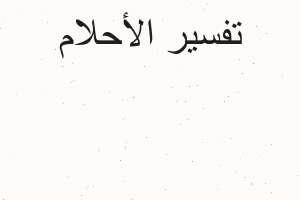 تفسير الأحلام